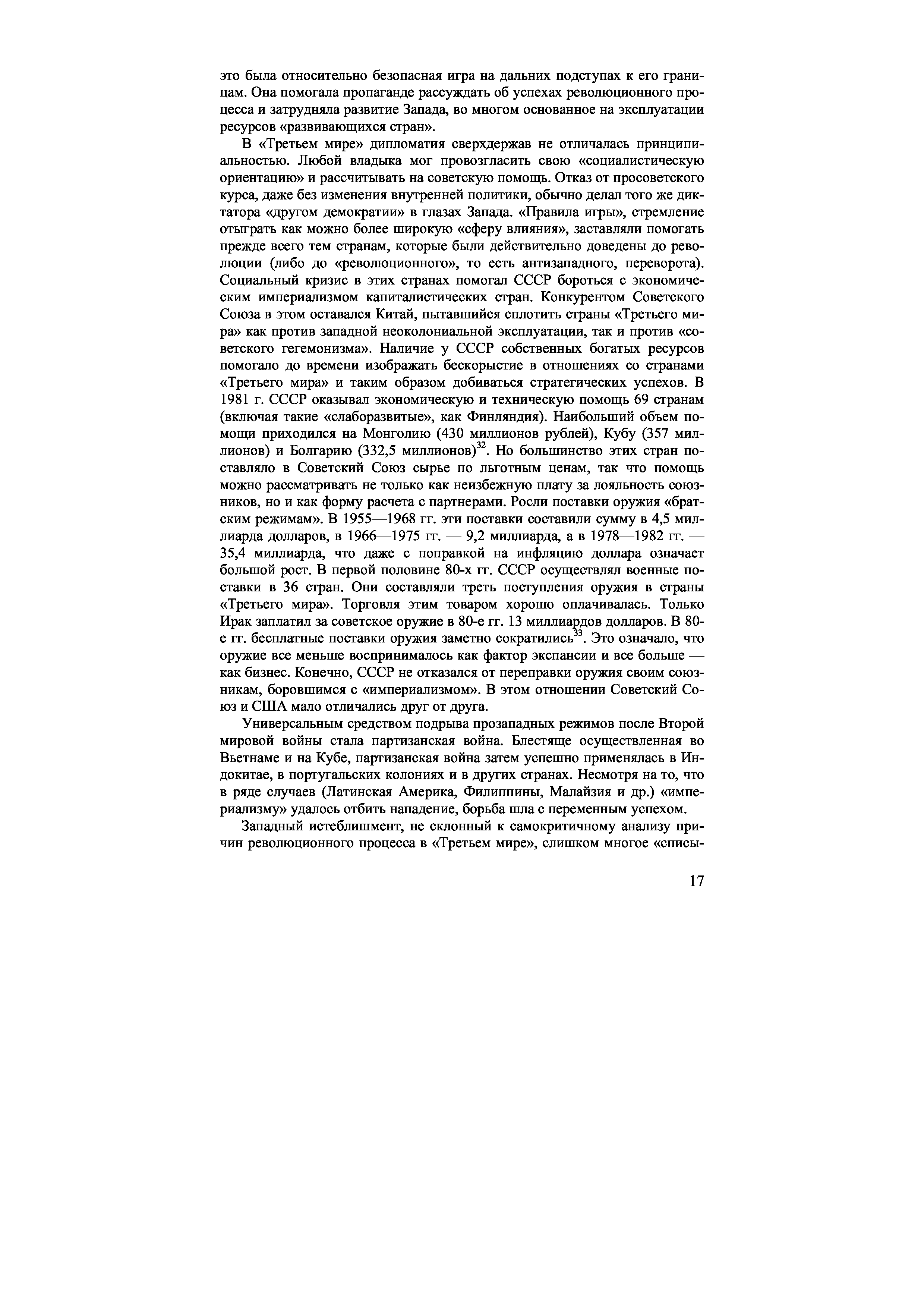 это была относительно безопасная игра на дальних подступах к его границам. Она помогала пропаганде рассуждать об успехах революционного процесса и затрудняла развитие Запада, во многом основанное на эксплуатации ресурсов «развивающихся стран».

В «Третьем мире» дипломатия сверхдержав не отличалась принципиальностью. Любой владыка мог провозгласить свою «социалистическую ориентацию» и рассчитывать на советскую помощь. Отказ от просоветского курса, даже без изменения внутренней политики, обычно делал того же диктатора «другом демократии» в глазах Запада. «Правила игры», стремление отыграть как можно более широкую «сферу влияния», заставляли помогать прежде всего тем странам, которые были действительно доведены до революции (либо до «революционного», то есть антизападного, переворота). Социальный кризис в этих странах помогал СССР бороться с экономическим империализмом капиталистических стран. Конкурентом Советского Союза в этом оставался Китай, пытавшийся сплотить страны «Третьего мира» как против западной неоколониальной эксплуатации, так и против «советского гегемонизма». Наличие у СССР собственных богатых ресурсов помогало до времени изображать бескорыстие в отношениях со странами «Третьего мира» и таким образом добиваться стратегических успехов. В 1981 г. СССР оказывал экономическую и техническую помощь 69 странам (включая такие «слаборазвитые», как Финляндия). Наибольший объем помощи приходился на Монголию (430 миллионов рублей), Кубу (357 миллионов) и Болгарию (332,5 миллионов)$^{32}$. Но большинство этих стран поставляло в Советский Союз сырье по льготным ценам, так что помощь можно рассматривать не только как неизбежную плату за лояльность союзников, но и как форму расчета с партнерами. Росли поставки оружия «братским режимам». В 1955—1968 гг. эти поставки составили сумму в 4,5 миллиарда долларов, в 1966—1975 гг. — 9,2 миллиарда, а в 1978—1982 гг. — 35,4 миллиарда, что даже с поправкой на инфляцию доллара означает большой рост. В первой половине 80-х гг. СССР осуществлял военные поставки в 36 стран. Они составляли треть поступления оружия в страны «Третьего мира». Торговля этим товаром хорошо оплачивалась. Только Ирак заплатил за советское оружие в 80-е гг. 13 миллиардов долларов. В 80-е гг. бесплатные поставки оружия заметно сократились$^{33}$. Это означало, что оружие все меньше воспринималось как фактор экспансии и все больше — как бизнес. Конечно, СССР не отказался от переправки оружия своим союзникам, боровшимся с «империализмом». В этом отношении Советский Союз и США мало отличались друг от друга.

Универсальным средством подрыва прозападных режимов после Второй мировой войны стала партизанская война. Блестяще осуществленная во Вьетнаме и на Кубе, партизанская война затем успешно применялась в Индокитае, в португальских колониях и в других странах. Несмотря на то, что в ряде случаев (Латинская Америка, Филиппины, Малайзия и др.) «империализму» удалось отбить нападение, борьба шла с переменным успехом.

Западный истеблишмент, не склонный к самокритичному анализу причин революционного процесса в «Третьем мире», слишком многое «списы-

17